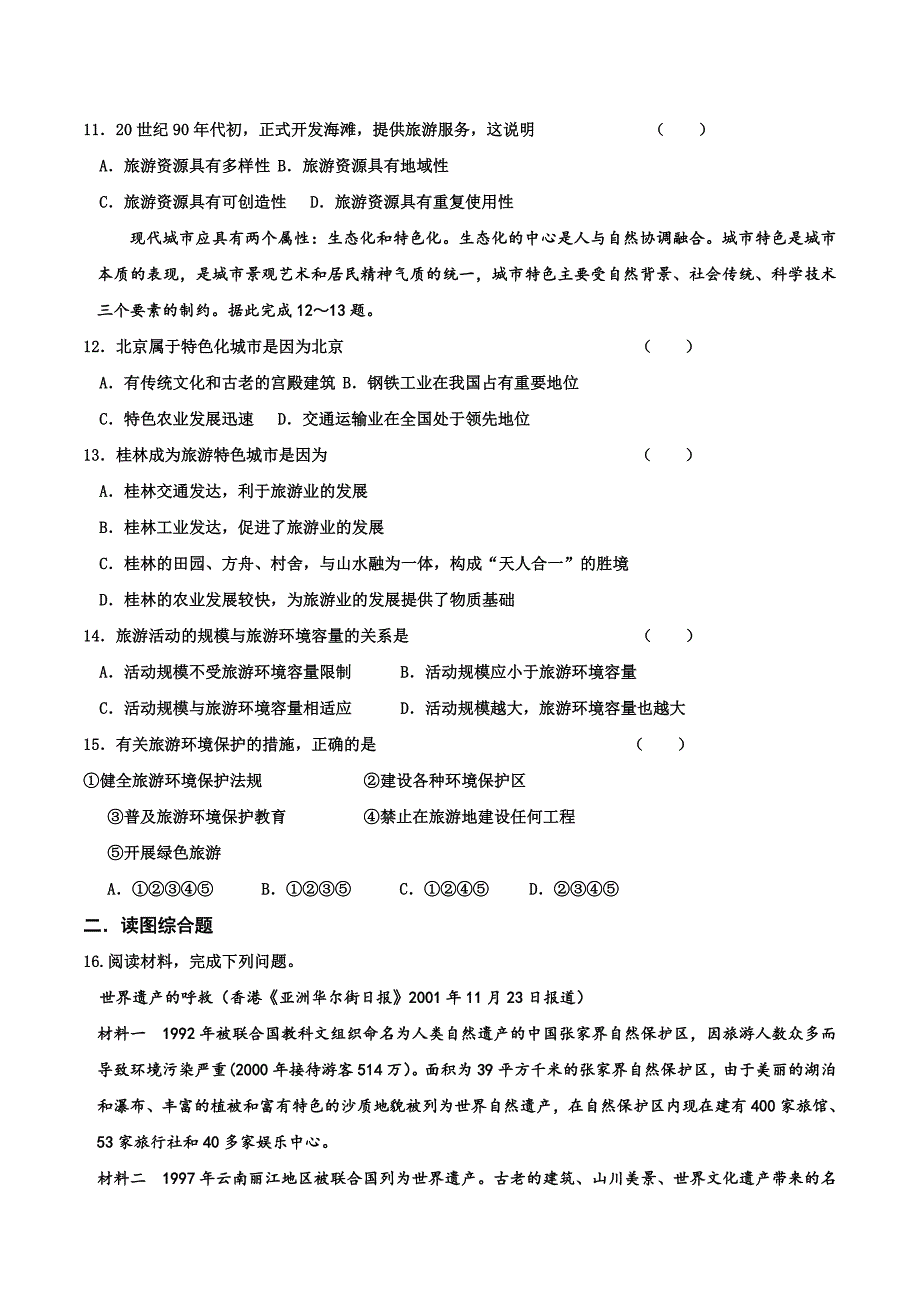 11．20 世纪 90 年代初，正式开发海滩，提供旅游服务，这说明 （ ）

A．旅游资源具有多样性 B．旅游资源具有地域性

C．旅游资源具有可创造性 D．旅游资源具有重复使用性

现代城市应具有两个属性：生态化和特色化。生态化的中心是人与自然协调融合。城市特色是城市本质的表现，是城市景观艺术和居民精神气质的统一，城市特色主要受自然背景、社会传统、科学技术三个要素的制约。据此完成 12～13 题。

12．北京属于特色化城市是因为北京 （ ）

A．有传统文化和古老的宫殿建筑 B．钢铁工业在我国占有重要地位

C．特色农业发展迅速 D．交通运输业在全国处于领先地位

13．桂林成为旅游特色城市是因为 （ ）

A．桂林交通发达，利于旅游业的发展

B．桂林工业发达，促进了旅游业的发展

C．桂林的田园、方舟、村舍，与山水融为一体，构成“天人合一”的胜境

D．桂林的农业发展较快，为旅游业的发展提供了物质基础

14．旅游活动的规模与旅游环境容量的关系是 （ ）

A．活动规模不受旅游环境容量限制 B．活动规模应小于旅游环境容量

C．活动规模与旅游环境容量相适应 D．活动规模越大，旅游环境容量也越大

15．有关旅游环境保护的措施，正确的是 （ ）

①健全旅游环境保护法规 ②建设各种环境保护区

③普及旅游环境保护教育 ④禁止在旅游地建设任何工程

⑤开展绿色旅游

A．①②③④⑤ B．①②③⑤ C．①②④⑤ D．②③④⑤

二．读图综合题

16.阅读材料，完成下列问题。

世界遗产的呼救（香港《亚洲华尔街日报》2001 年 11 月 23 日报道）

材料一 1992 年被联合国教科文组织命名为人类自然遗产的中国张家界自然保护区，因旅游人数众多而导致环境污染严重(2000 年接待游客 514 万)。面积为 39 平方千米的张家界自然保护区，由于美丽的湖泊和瀑布、丰富的植被和富有特色的沙质地貌被列为世界自然遗产，在自然保护区内现在建有 400 家旅馆、53 家旅行社和 40 多家娱乐中心。

材料二 1997 年云南丽江地区被联合国列为世界遗产。古老的建筑、山川美景、世界文化遗产带来的名